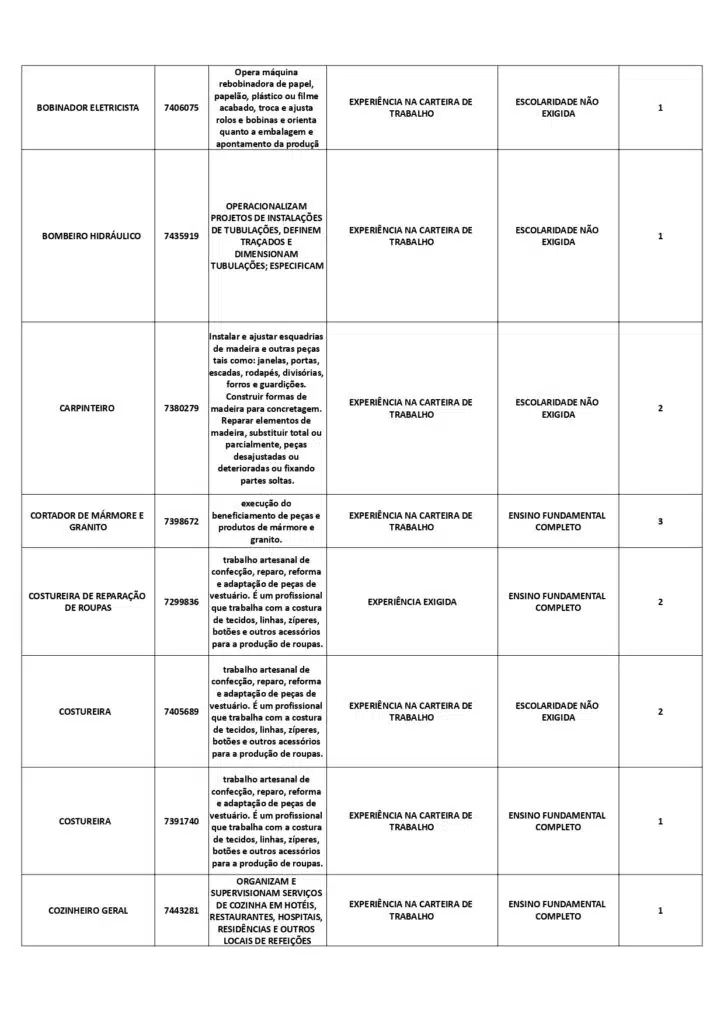 | | | | | | |
|---|---|---|---|---|---|
| BOBINADOR ELETRICISTA | 7406075 | Opera máquina rebobinadora de papel, papelão, plástico ou filme acabado, troca e ajusta rolos e bobinas e orienta quanto a embalagem e apontamento da produçã | EXPERIÊNCIA NA CARTEIRA DE TRABALHO | ESCOLARIDADE NÃO EXIGIDA | 1 |
| BOMBEIRO HIDRÁULICO | 7435919 | OPERACIONALIZAM PROJETOS DE INSTALAÇÕES DE TUBULAÇÕES, DEFINEM TRAÇADOS E DIMENSIONAM TUBULAÇÕES; ESPECIFICAM | EXPERIÊNCIA NA CARTEIRA DE TRABALHO | ESCOLARIDADE NÃO EXIGIDA | 1 |
| CARPINTEIRO | 7380279 | Instalar e ajustar esquadrias de madeira e outras peças tais como: janelas, portas, escadas, rodapés, divisórias, forros e guardições. Construir formas de madeira para concretagem. Reparar elementos de madeira, substituir total ou parcialmente, peças desajustadas ou deterioradas ou fixando partes soltas. | EXPERIÊNCIA NA CARTEIRA DE TRABALHO | ESCOLARIDADE NÃO EXIGIDA | 2 |
| CORTADOR DE MÁRMORE E GRANITO | 7398672 | execução do beneficiamento de peças e produtos de mármore e granito. | EXPERIÊNCIA NA CARTEIRA DE TRABALHO | ENSINO FUNDAMENTAL COMPLETO | 3 |
| COSTUREIRA DE REPARAÇÃO DE ROUPAS | 7299836 | trabalho artesanal de confecção, reparo, reforma e adaptação de peças de vestuário. É um profissional que trabalha com a costura de tecidos, linhas, zíperes, botões e outros acessórios para a produção de roupas. | EXPERIÊNCIA EXIGIDA | ENSINO FUNDAMENTAL COMPLETO | 2 |
| COSTUREIRA | 7405689 | trabalho artesanal de confecção, reparo, reforma e adaptação de peças de vestuário. É um profissional que trabalha com a costura de tecidos, linhas, zíperes, botões e outros acessórios para a produção de roupas. | EXPERIÊNCIA NA CARTEIRA DE TRABALHO | ESCOLARIDADE NÃO EXIGIDA | 2 |
| COSTUREIRA | 7391740 | trabalho artesanal de confecção, reparo, reforma e adaptação de peças de vestuário. É um profissional que trabalha com a costura de tecidos, linhas, zíperes, botões e outros acessórios para a produção de roupas. | EXPERIÊNCIA NA CARTEIRA DE TRABALHO | ENSINO FUNDAMENTAL COMPLETO | 1 |
| COZINHEIRO GERAL | 7443281 | ORGANIZAM E SUPERVISIONAM SERVIÇOS DE COZINHA EM HOTÉIS, RESTAURANTES, HOSPITAIS, RESIDÊNCIAS E OUTROS LOCAIS DE REFEIÇÕES | EXPERIÊNCIA NA CARTEIRA DE TRABALHO | ENSINO FUNDAMENTAL COMPLETO | 1 |